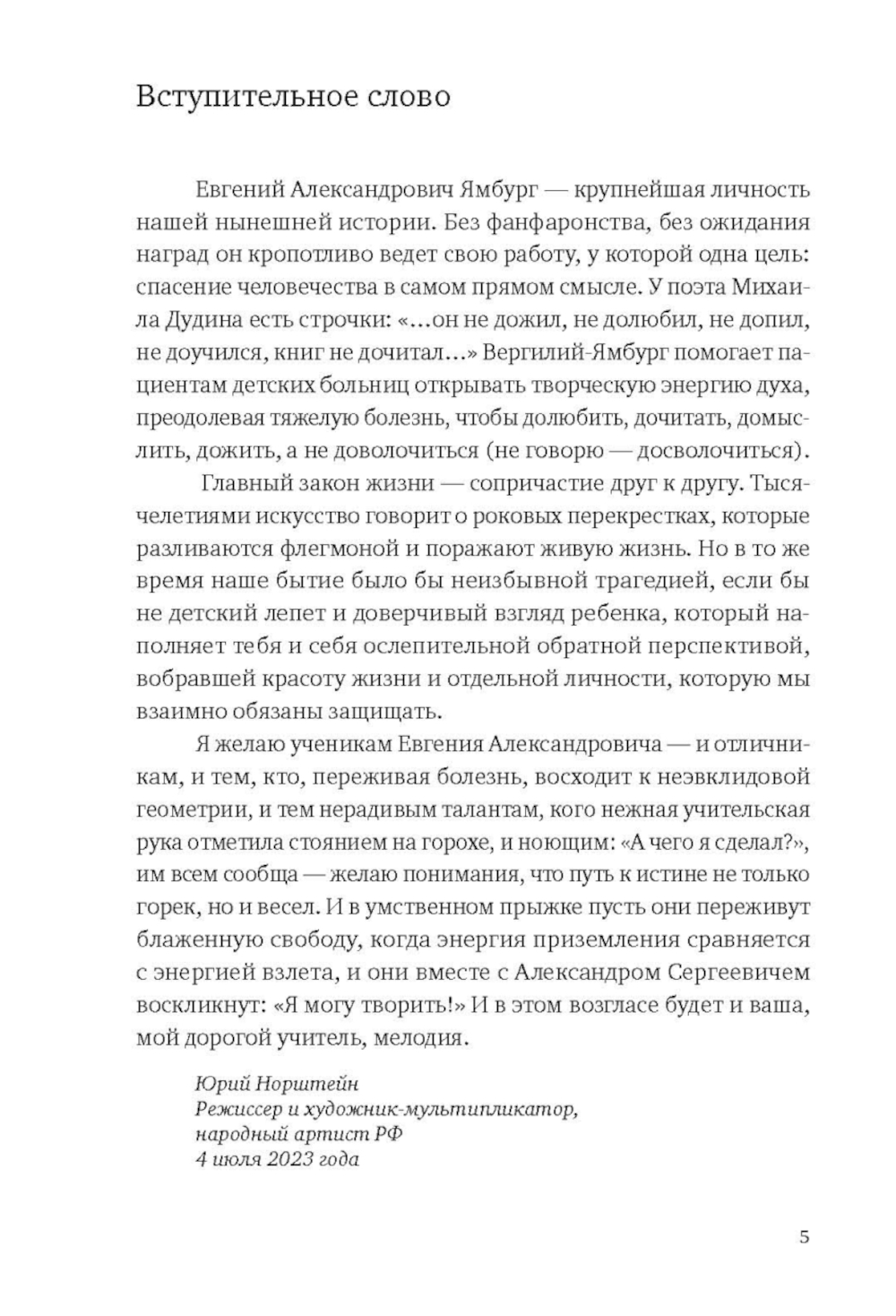 Вступительное слово

Евгений Александрович Ямбург — крупнейшая личность нашей нынешней истории. Без фанфаронства, без ожидания наград он кропотливо ведет свою работу, у которой одна цель: спасение человечества в самом прямом смысле. У поэта Михаила Дудина есть строчки: «…он не дожил, не долюбил, не допил, не доучился, книг не дочитал…» Вергилий-Ямбург помогает пациентам детских больниц открывать творческую энергию духа, преодолевая тяжелую болезнь, чтобы долюбить, дочитать, домыслить, дожить, а не доволочиться (не говорю — досволочиться).

Главный закон жизни — сопричастие друг к другу. Тысячелетиями искусство говорит о роковых перекрестках, которые разливаются флегмоной и поражают живую жизнь. Но в то же время наше бытие было бы неизбывной трагедией, если бы не детский лепет и доверчивый взгляд ребенка, который наполняет тебя и себя ослепительной обратной перспективой, вобравшей красоту жизни и отдельной личности, которую мы взаимно обязаны защищать.

Я желаю ученикам Евгения Александровича — и отличникам, и тем, кто, переживая болезнь, восходит к неэвклидовой геометрии, и тем нерадивым талантам, кого нежная учительская рука отметила стоянием на горохе, и ноющим: «А чего я сделал?», им всем сообща — желаю понимания, что путь к истине не только горек, но и весел. И в умственном прыжке пусть они переживут блаженную свободу, когда энергия приземления сравняется с энергией взлета, и они вместе с Александром Сергеевичем воскликнут: «Я могу творить!» И в этом возгласе будет и ваша, мой дорогой учитель, мелодия.

Юрий Норштейн
Режиссер и художник-мультипликатор, народный артист РФ
4 июля 2023 года

5